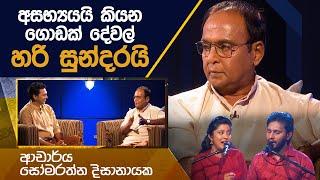 අසභ්‍යයයි කියන ගොඩක් දේවල් හරි සුන්දරයි

ආචාර්ය සෝමරත්න දිසානායක